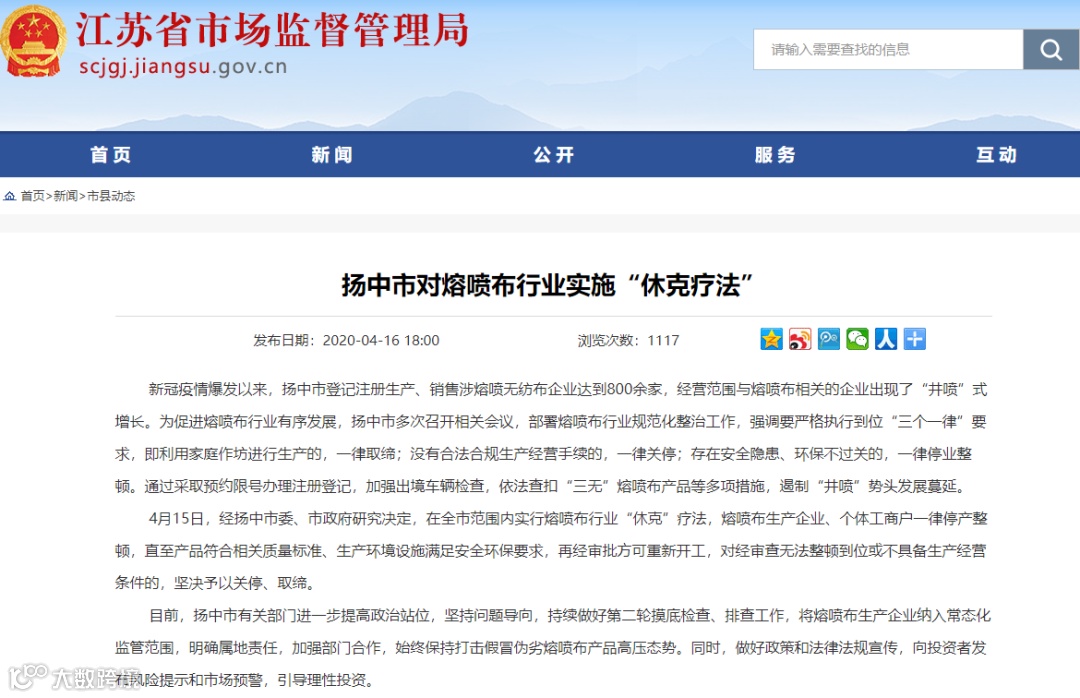 江苏省市场监督管理局
scjgj.jiangsu.gov.cn

请输入需要查找的信息

首页 新闻 公开 服务 互动

首页>新闻>市县动态

扬中市对熔喷布行业实施“休克疗法”

发布日期：2020-04-16 18:00 浏览次数：1117

新冠疫情爆发以来，扬中市登记注册生产、销售涉熔喷无纺布企业达到800余家，经营范围与熔喷布相关的企业出现了“井喷”式增长。为促进熔喷布行业有序发展，扬中市多次召开相关会议，部署熔喷布行业规范化整治工作，强调要严格执行到位“三个一律”要求，即利用家庭作坊进行生产的，一律取缔；没有合法合规生产经营手续的，一律关停；存在安全隐患、环保不过关的，一律停业整顿。通过采取预约限号办理注册登记，加强出境车辆检查，依法查扣“三无”熔喷布产品等多项措施，遏制“井喷”势头发展蔓延。

4月15日，经扬中市委、市政府研究决定，在全市范围内实行熔喷布行业“休克”疗法，熔喷布生产企业、个体工商户一律停产整顿，直至产品符合相关质量标准、生产环境设施满足安全环保要求，再经审批方可重新开工，对经审查无法整顿到位或不具备生产经营条件的，坚决予以关停、取缔。

目前，扬中市有关部门进一步提高政治站位，坚持问题导向，持续做好第二轮摸底检查、排查工作，将熔喷布生产企业纳入常态化监管范围，明确属地责任，加强部门合作，始终保持打击假冒伪劣熔喷布产品高压态势。同时，做好政策和法律法规宣传，向投资者发布风险提示和市场预警，引导理性投资。

大数跨境